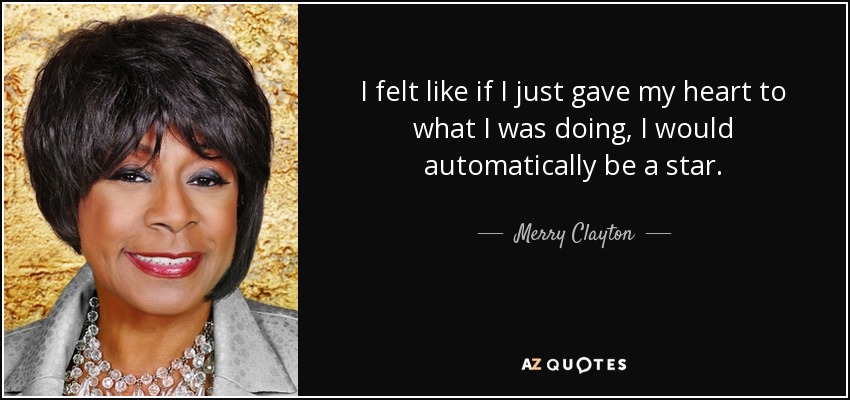 I felt like if I just gave my heart to what I was doing, I would automatically be a star.

— Merry Clayton —

AZ QUOTES